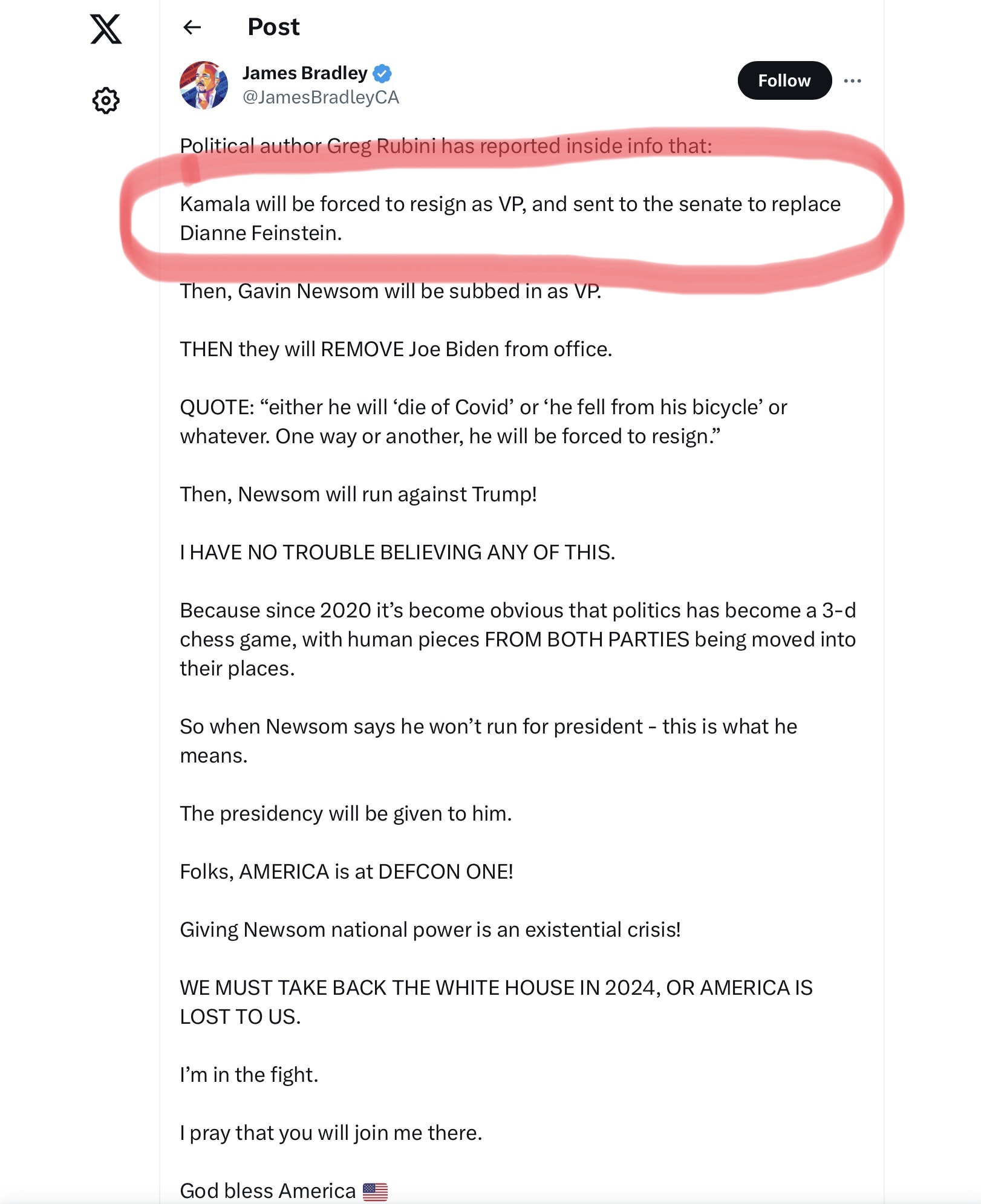 Post

James Bradley
@JamesBradleyCA

Follow

Political author Greg Rubini has reported inside info that:

Kamala will be forced to resign as VP, and sent to the senate to replace Dianne Feinstein.

Then, Gavin Newsom will be subbed in as VP.

THEN they will REMOVE Joe Biden from office.

QUOTE: “either he will ‘die of Covid’ or ‘he fell from his bicycle’ or whatever. One way or another, he will be forced to resign.”

Then, Newsom will run against Trump!

I HAVE NO TROUBLE BELIEVING ANY OF THIS.

Because since 2020 it’s become obvious that politics has become a 3-d chess game, with human pieces FROM BOTH PARTIES being moved into their places.

So when Newsom says he won’t run for president - this is what he means.

The presidency will be given to him.

Folks, AMERICA is at DEFCON ONE!

Giving Newsom national power is an existential crisis!

WE MUST TAKE BACK THE WHITE HOUSE IN 2024, OR AMERICA IS LOST TO US.

I’m in the fight.

I pray that you will join me there.

God bless America 🇺🇸